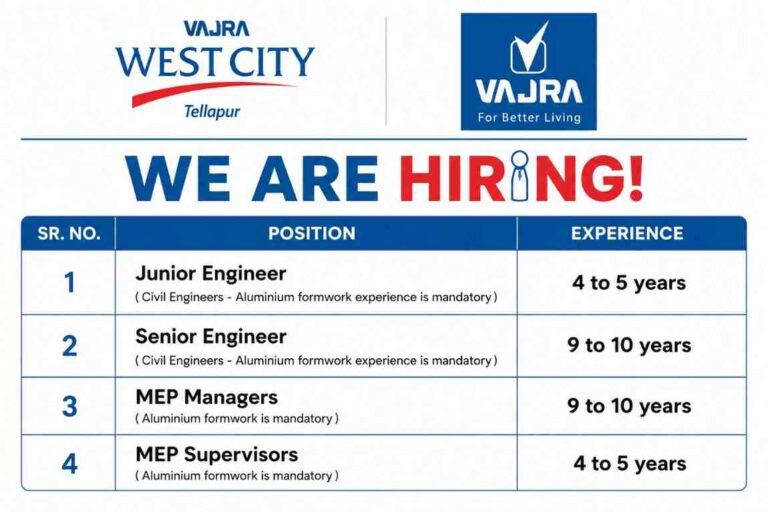 VAJRA
WEST CITY
Tellapur

VAJRA
For Better Living

WE ARE HIRING!

| SR. NO. | POSITION | EXPERIENCE |
|---|---|---|
| 1 | Junior Engineer ( Civil Engineers - Aluminium formwork experience is mandatory ) | 4 to 5 years |
| 2 | Senior Engineer ( Civil Engineers - Aluminium formwork experience is mandatory ) | 9 to 10 years |
| 3 | MEP Managers ( Aluminium formwork is mandatory ) | 9 to 10 years |
| 4 | MEP Supervisors ( Aluminium formwork is mandatory ) | 4 to 5 years |